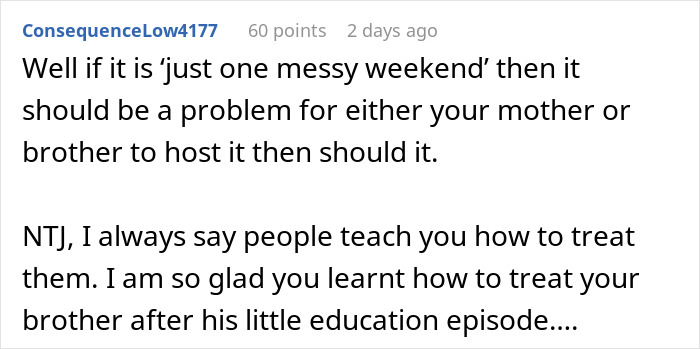 ConsequenceLow4177 60 points 2 days ago

Well if it is ‘just one messy weekend’ then it should be a problem for either your mother or brother to host it then should it.

NTJ, I always say people teach you how to treat them. I am so glad you learnt how to treat your brother after his little education episode....